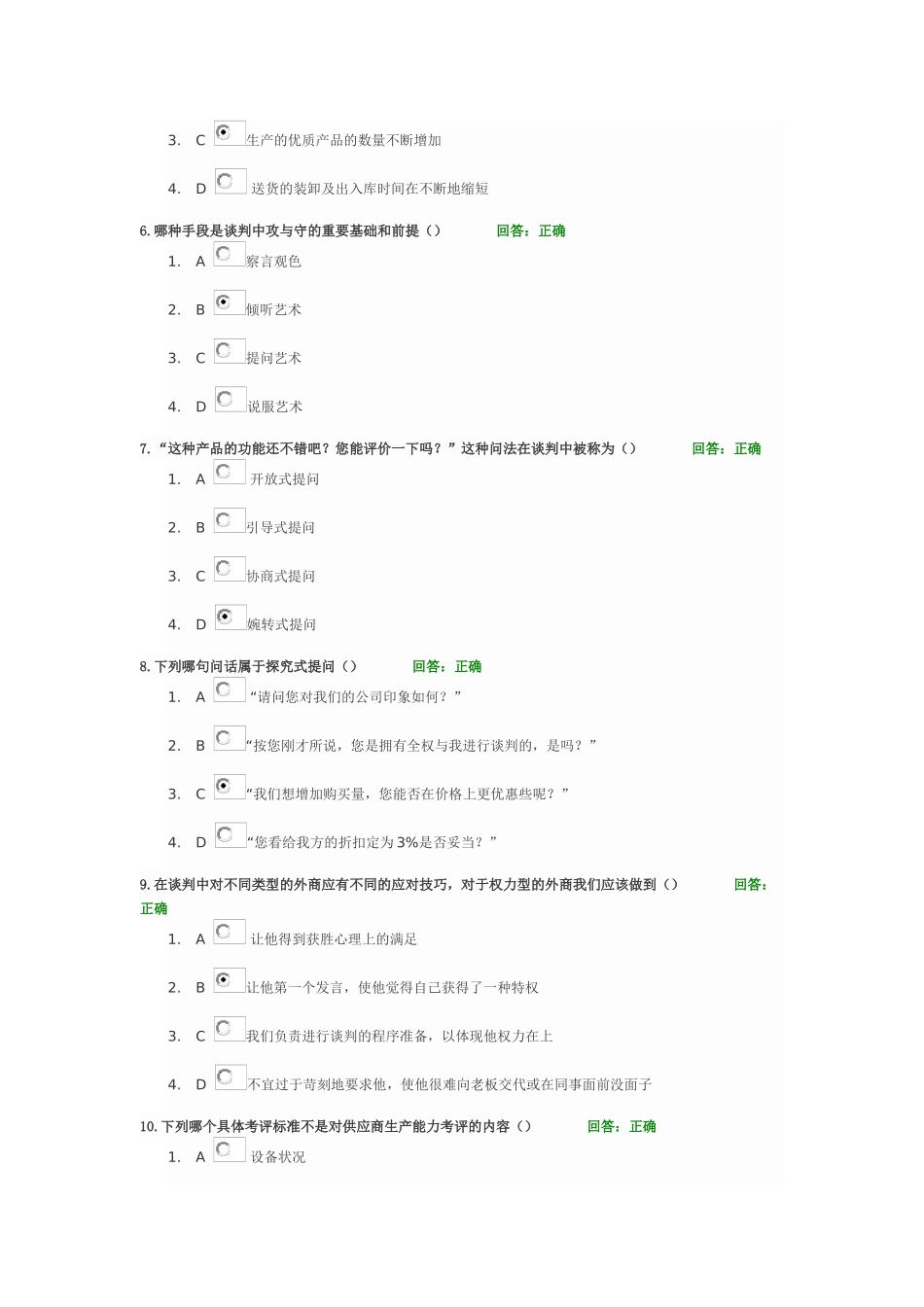 3. C 生产的优质产品的数量不断增加

4. D 送货的装卸及出入库时间在不断地缩短

6. 哪种手段是谈判中攻与守的重要基础和前提（） 回答：正确

1. A 察言观色

2. B 倾听艺术

3. C 提问艺术

4. D 说服艺术

7. “这种产品的功能还不错吧？您能评价一下吗？”这种问法在谈判中被称为（） 回答：正确

1. A 开放式提问

2. B 引导式提问

3. C 协商式提问

4. D 婉转式提问

8. 下列哪句问话属于探究式提问（） 回答：正确

1. A “请问您对我们的公司印象如何？”

2. B “按您刚才所说，您是拥有全权与我进行谈判的，是吗？”

3. C “我们想增加购买量，您能否在价格上更优惠些呢？”

4. D “您看给我方的折扣定为3%是否妥当？”

9. 在谈判中对不同类型的外商应有不同的应对技巧，对于权力型的外商我们应该做到（） 回答：正确

1. A 让他得到获胜心理上的满足

2. B 让他第一个发言，使他觉得自己获得了一种特权

3. C 我们负责进行谈判的程序准备，以体现他权力在上

4. D 不宜过于苛刻地要求他，使他很难向老板交代或在同事面前没面子

10. 下列哪个具体考评标准不是对供应商生产能力考评的内容（） 回答：正确

1. A 设备状况